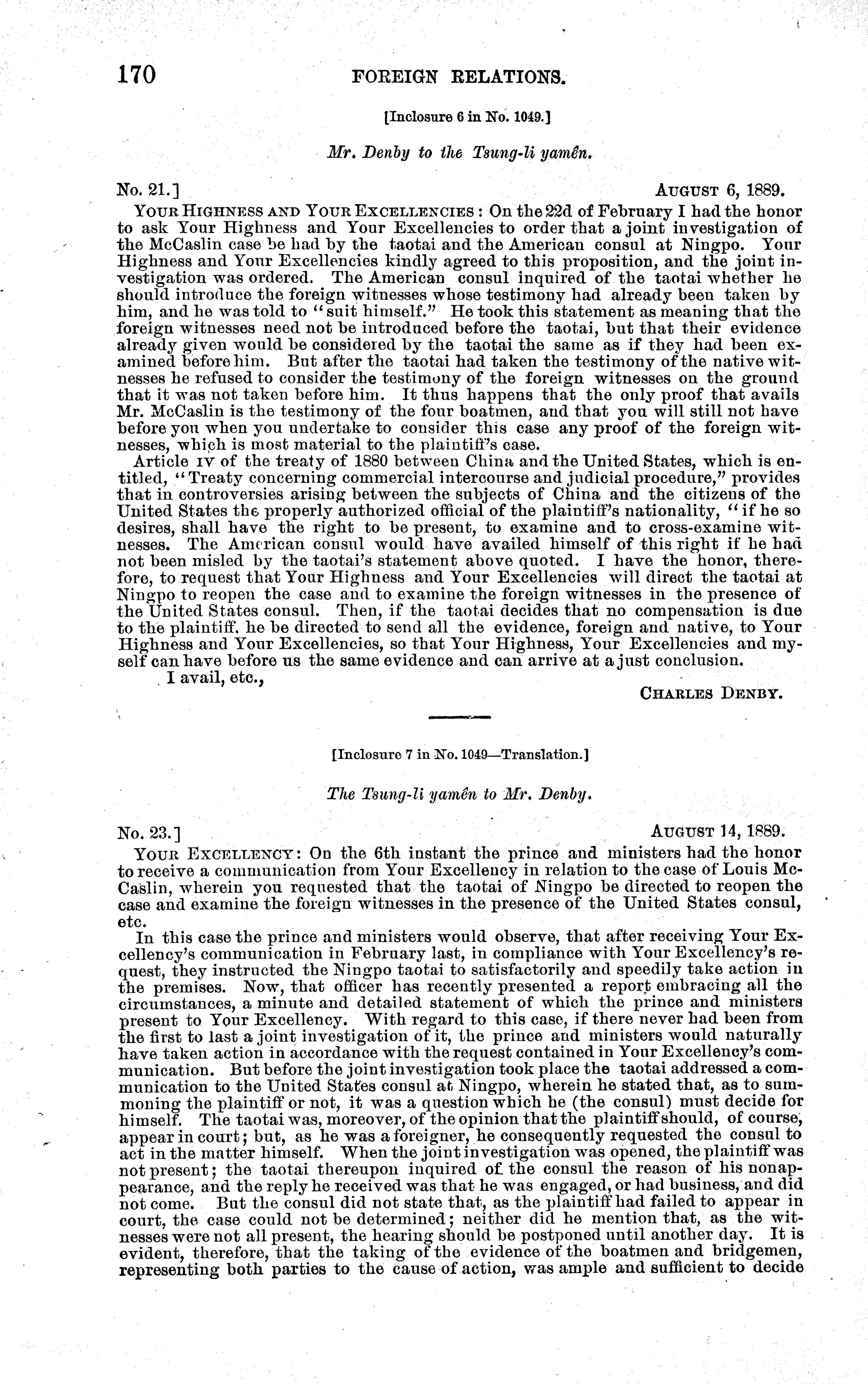 170 FOREIGN RELATIONS.

[Inclosure 6 in No. 1049.]

Mr. Denby to the Tsung-li yamên.

No. 21.] AUGUST 6, 1889.

YOUR HIGHNESS AND YOUR EXCELLENCIES: On the 22d of February I had the honor to ask Your Highness and Your Excellencies to order that a joint investigation of the McCaslin case be had by the taotai and the American consul at Ningpo. Your Highness and Your Excellencies kindly agreed to this proposition, and the joint investigation was ordered. The American consul inquired of the taotai whether he should introduce the foreign witnesses whose testimony had already been taken by him, and he was told to "suit himself." He took this statement as meaning that the foreign witnesses need not be introduced before the taotai, but that their evidence already given would be considered by the taotai the same as if they had been examined before him. But after the taotai had taken the testimony of the native witnesses he refused to consider the testimony of the foreign witnesses on the ground that it was not taken before him. It thus happens that the only proof that avails Mr. McCaslin is the testimony of the four boatmen, and that you will still not have before you when you undertake to consider this case any proof of the foreign witnesses, which is most material to the plaintiff's case.

Article IV of the treaty of 1880 between China and the United States, which is entitled, "Treaty concerning commercial intercourse and judicial procedure," provides that in controversies arising between the subjects of China and the citizens of the United States the properly authorized official of the plaintiff's nationality, "if he so desires, shall have the right to be present, to examine and to cross-examine witnesses. The American consul would have availed himself of this right if he had not been misled by the taotai's statement above quoted. I have the honor, therefore, to request that Your Highness and Your Excellencies will direct the taotai at Ningpo to reopen the case and to examine the foreign witnesses in the presence of the United States consul. Then, if the taotai decides that no compensation is due to the plaintiff, he be directed to send all the evidence, foreign and native, to Your Highness and Your Excellencies, so that Your Highness, Your Excellencies and myself can have before us the same evidence and can arrive at a just conclusion.

I avail, etc.,

CHARLES DENBY.

[Inclosure 7 in No. 1049—Translation.]

The Tsung-li yamên to Mr. Denby.

No. 23.] AUGUST 14, 1889.

YOUR EXCELLENCY: On the 6th instant the prince and ministers had the honor to receive a communication from Your Excellency in relation to the case of Louis McCaslin, wherein you requested that the taotai of Ningpo be directed to reopen the case and examine the foreign witnesses in the presence of the United States consul, etc.

In this case the prince and ministers would observe, that after receiving Your Excellency's communication in February last, in compliance with Your Excellency's request, they instructed the Ningpo taotai to satisfactorily and speedily take action in the premises. Now, that officer has recently presented a report embracing all the circumstances, a minute and detailed statement of which the prince and ministers present to Your Excellency. With regard to this case, if there never had been from the first to last a joint investigation of it, the prince and ministers would naturally have taken action in accordance with the request contained in Your Excellency's communication. But before the joint investigation took place the taotai addressed a communication to the United States consul at Ningpo, wherein he stated that, as to summoning the plaintiff or not, it was a question which he (the consul) must decide for himself. The taotai was, moreover, of the opinion that the plaintiff should, of course, appear in court; but, as he was a foreigner, he consequently requested the consul to act in the matter himself. When the joint investigation was opened, the plaintiff was not present; the taotai thereupon inquired of the consul the reason of his nonappearance, and the reply he received was that he was engaged, or had business, and did not come. But the consul did not state that, as the plaintiff had failed to appear in court, the case could not be determined; neither did he mention that, as the witnesses were not all present, the hearing should be postponed until another day. It is evident, therefore, that the taking of the evidence of the boatmen and bridgemen, representing both parties to the cause of action, was ample and sufficient to decide